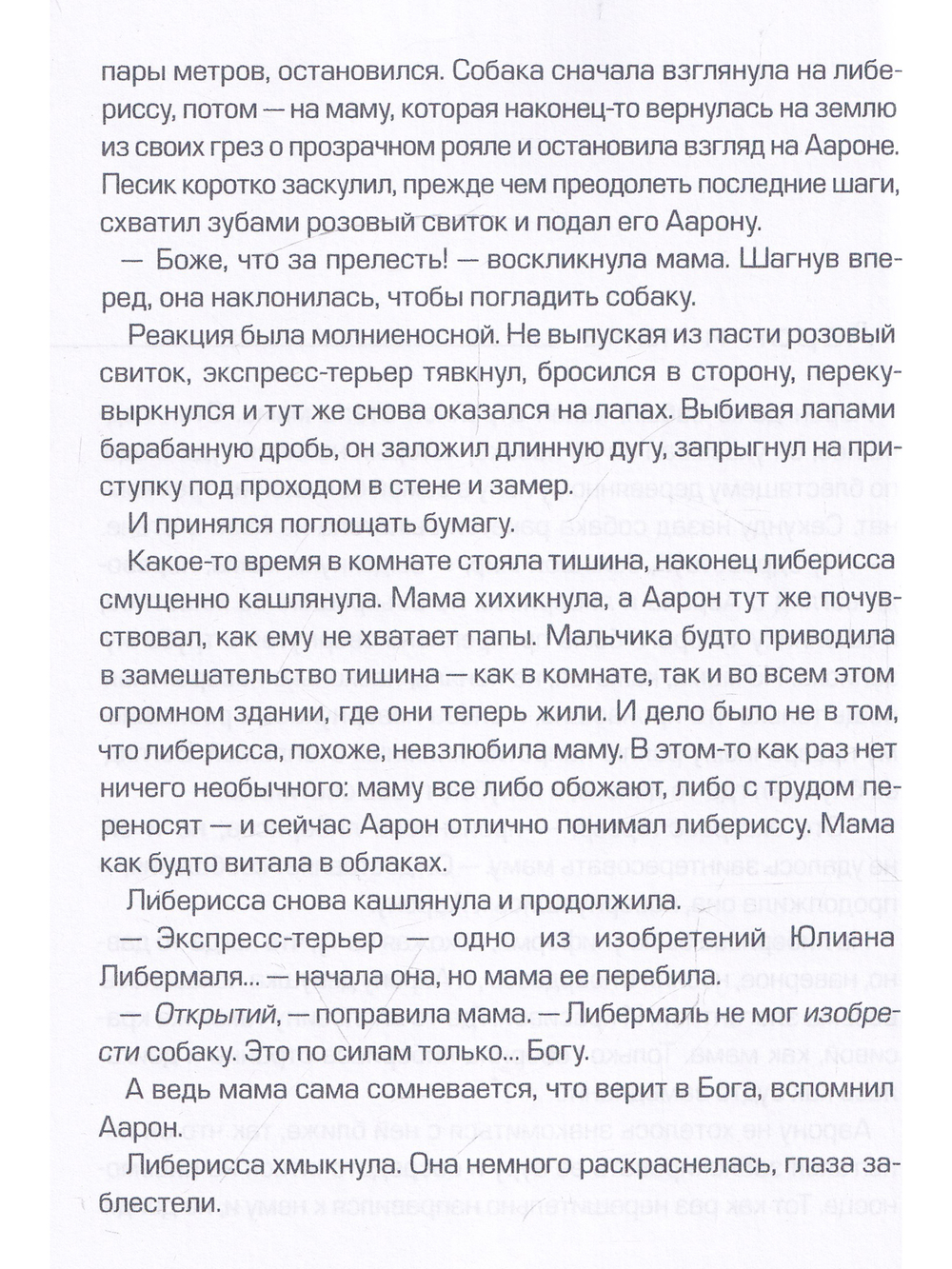 пары метров, остановился. Собака сначала взглянула на либериссу, потом — на маму, которая наконец-то вернулась на землю из своих грез о прозрачном рояле и остановила взгляд на Аароне. Песик коротко заскулил, прежде чем преодолеть последние шаги, схватил зубами розовый свиток и подал его Аарону.

— Боже, что за прелесть! — воскликнула мама. Шагнув вперед, она наклонилась, чтобы погладить собаку.

Реакция была молниеносной. Не выпуская из пасти розовый свиток, экспресс-терьер тявкнул, бросился в сторону, перекувыркнулся и тут же снова оказался на лапах. Выбивая лапами барабанную дробь, он заложил длинную дугу, запрыгнул на приступку под проходом в стене и замер.

И принялся поглощать бумагу.

Какое-то время в комнате стояла тишина, наконец либерисса смущенно кашлянула. Мама хихикнула, а Аарон тут же почувствовал, как ему не хватает папы. Мальчика будто приводила в замешательство тишина — как в комнате, так и во всем этом огромном здании, где они теперь жили. И дело было не в том, что либерисса, похоже, невзлюбила маму. В этом-то как раз нет ничего необычного: маму все либо обожают, либо с трудом переносят — и сейчас Аарон отлично понимал либериссу. Мама как будто витала в облаках.

Либерисса снова кашлянула и продолжила.

— Экспресс-терьер — одно из изобретений Юлиана Либермаля... — начала она, но мама ее перебила.

— Открытий, — поправила мама. — Либермаль не мог изобрести собаку. Это по силам только... Богу.

А ведь мама сама сомневается, что верит в Бога, вспомнил Аарон.

Либерисса хмыкнула. Она немного раскраснелась, глаза заблестели.